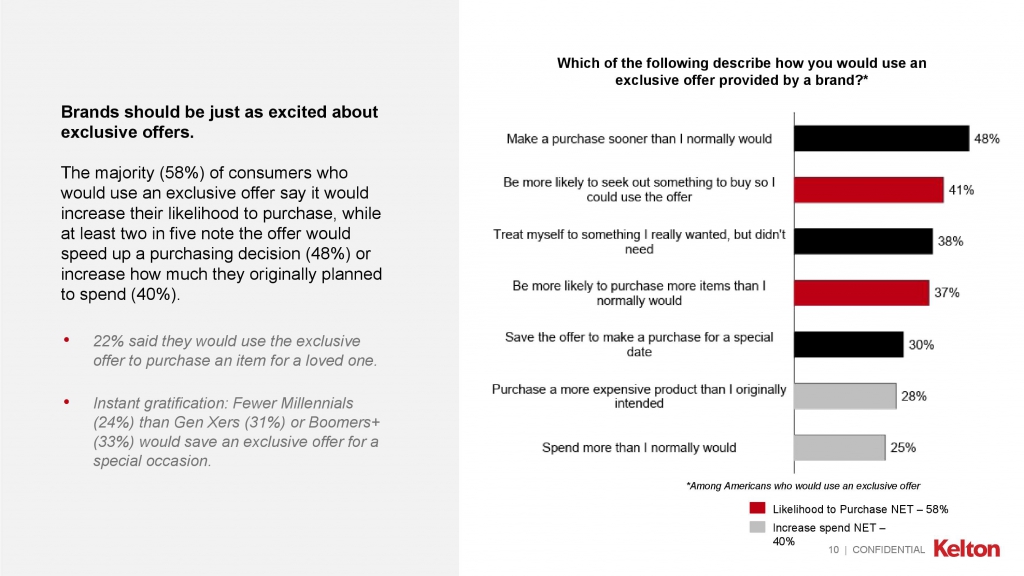 Brands should be just as excited about exclusive offers.

The majority (58%) of consumers who would use an exclusive offer say it would increase their likelihood to purchase, while at least two in five note the offer would speed up a purchasing decision (48%) or increase how much they originally planned to spend (40%).

• 22% said they would use the exclusive offer to purchase an item for a loved one.

• Instant gratification: Fewer Millennials (24%) than Gen Xers (31%) or Boomers+ (33%) would save an exclusive offer for a special occasion.

Which of the following describe how you would use an exclusive offer provided by a brand?*

Make a purchase sooner than I normally would 48%

Be more likely to seek out something to buy so I could use the offer 41%

Treat myself to something I really wanted, but didn't need 38%

Be more likely to purchase more items than I normally would 37%

Save the offer to make a purchase for a special date 30%

Purchase a more expensive product than I originally intended 28%

Spend more than I normally would 25%

*Among Americans who would use an exclusive offer

Likelihood to Purchase NET – 58%

Increase spend NET – 40%

10 | CONFIDENTIAL Kelton